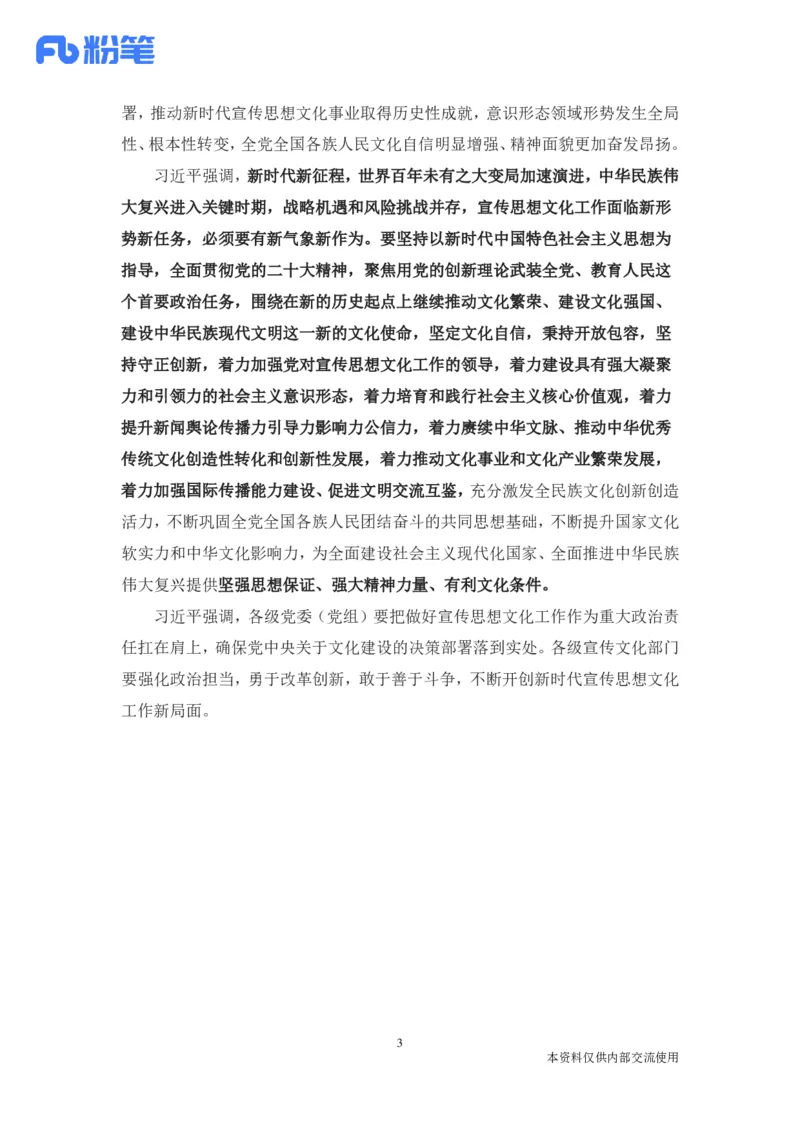 Fb 粉笔

署，推动新时代宣传思想文化事业取得历史性成就，意识形态领域形势发生全局性、根本性转变，全党全国各族人民文化自信明显增强、精神面貌更加奋发昂扬。

习近平强调，新时代新征程，世界百年未有之大变局加速演进，中华民族伟大复兴进入关键时期，战略机遇和风险挑战并存，宣传思想文化工作面临新形势新任务，必须要有新气象新作为。要坚持以新时代中国特色社会主义思想为指导，全面贯彻党的二十大精神，聚焦用党的创新理论武装全党、教育人民这个首要政治任务，围绕在新的历史起点上继续推动文化繁荣、建设文化强国、建设中华民族现代文明这一新的文化使命，坚定文化自信，秉持开放包容，坚持守正创新，着力加强党对宣传思想文化工作的领导，着力建设具有强大凝聚力和引领力的社会主义意识形态，着力培育和践行社会主义核心价值观，着力提升新闻舆论传播力引导力影响力公信力，着力赓续中华文脉、推动中华优秀传统文化创造性转化和创新性发展，着力推动文化事业和文化产业繁荣发展，着力加强国际传播能力建设、促进文明交流互鉴，充分激发全民族文化创新创造活力，不断巩固全党全国各族人民团结奋斗的共同思想基础，不断提升国家文化软实力和中华文化影响力，为全面建设社会主义现代化国家、全面推进中华民族伟大复兴提供坚强思想保证、强大精神力量、有利文化条件。

习近平强调，各级党委（党组）要把做好宣传思想文化工作作为重大政治责任扛在肩上，确保党中央关于文化建设的决策部署落到实处。各级宣传文化部门要强化政治担当，勇于改革创新，敢于善于斗争，不断开创新时代宣传思想文化工作新局面。

3

本资料仅供内部交流使用